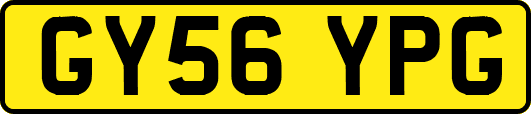 GY56 YPG